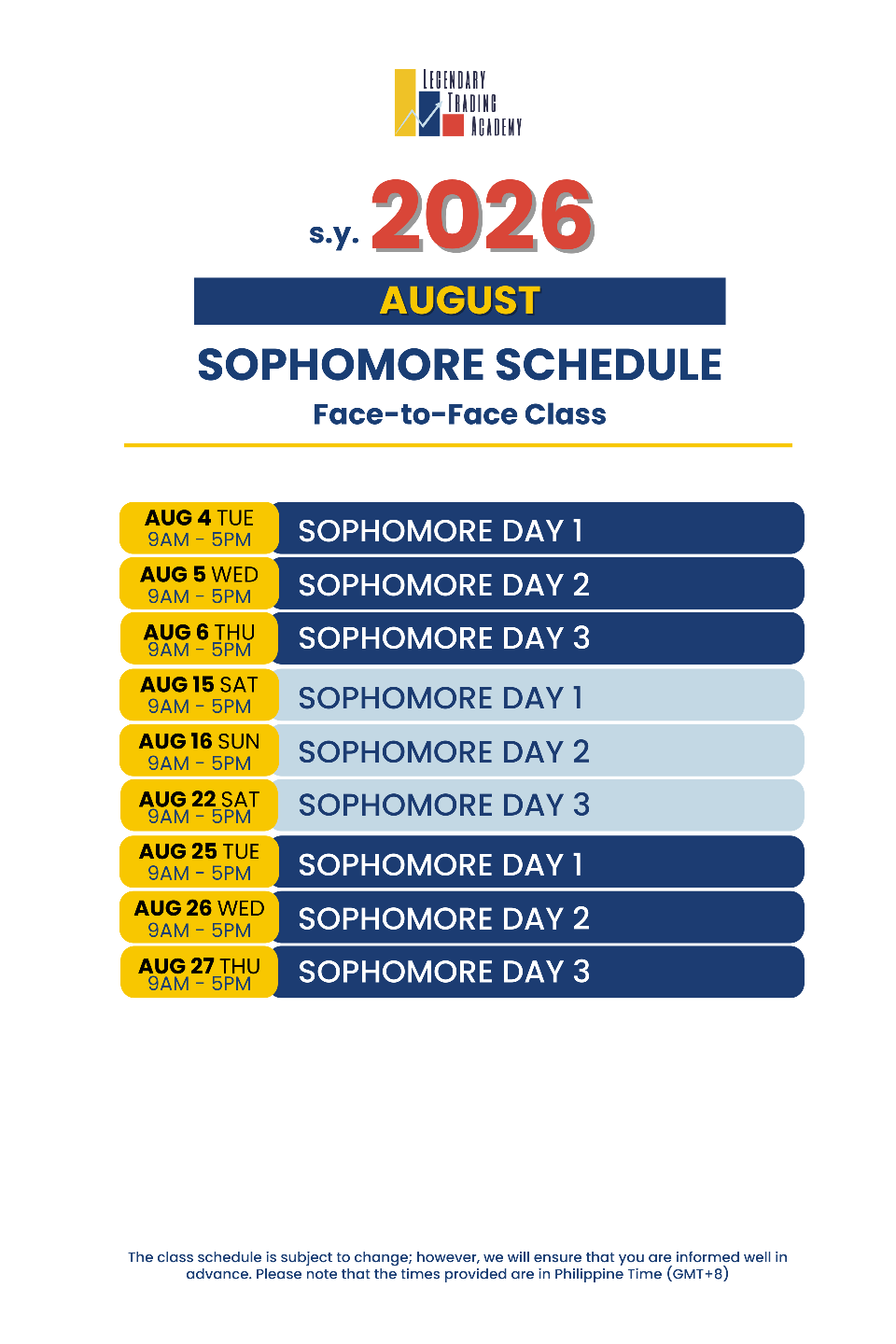 LEGENDARY TRADING ACADEMY

s.y. 2026

AUGUST

SOPHOMORE SCHEDULE

Face-to-Face Class

| | |
|---|---|
| AUG 4 TUE 9AM - 5PM | SOPHOMORE DAY 1 |
| AUG 5 WED 9AM - 5PM | SOPHOMORE DAY 2 |
| AUG 6 THU 9AM - 5PM | SOPHOMORE DAY 3 |
| AUG 15 SAT 9AM - 5PM | SOPHOMORE DAY 1 |
| AUG 16 SUN 9AM - 5PM | SOPHOMORE DAY 2 |
| AUG 22 SAT 9AM - 5PM | SOPHOMORE DAY 3 |
| AUG 25 TUE 9AM - 5PM | SOPHOMORE DAY 1 |
| AUG 26 WED 9AM - 5PM | SOPHOMORE DAY 2 |
| AUG 27 THU 9AM - 5PM | SOPHOMORE DAY 3 |

The class schedule is subject to change; however, we will ensure that you are informed well in advance. Please note that the times provided are in Philippine Time (GMT+8)